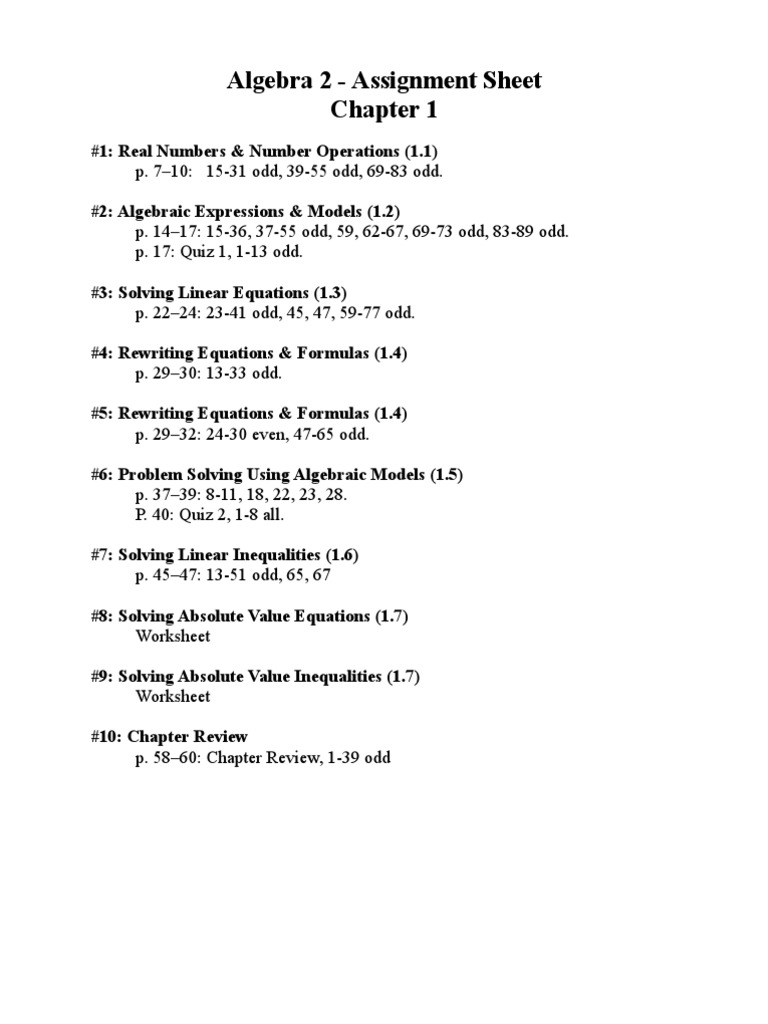 Algebra 2 - Assignment Sheet
Chapter 1

#1: Real Numbers & Number Operations (1.1)
p. 7–10: 15-31 odd, 39-55 odd, 69-83 odd.

#2: Algebraic Expressions & Models (1.2)
p. 14–17: 15-36, 37-55 odd, 59, 62-67, 69-73 odd, 83-89 odd.
p. 17: Quiz 1, 1-13 odd.

#3: Solving Linear Equations (1.3)
p. 22–24: 23-41 odd, 45, 47, 59-77 odd.

#4: Rewriting Equations & Formulas (1.4)
p. 29–30: 13-33 odd.

#5: Rewriting Equations & Formulas (1.4)
p. 29–32: 24-30 even, 47-65 odd.

#6: Problem Solving Using Algebraic Models (1.5)
p. 37–39: 8-11, 18, 22, 23, 28.
P. 40: Quiz 2, 1-8 all.

#7: Solving Linear Inequalities (1.6)
p. 45–47: 13-51 odd, 65, 67

#8: Solving Absolute Value Equations (1.7)
Worksheet

#9: Solving Absolute Value Inequalities (1.7)
Worksheet

#10: Chapter Review
p. 58–60: Chapter Review, 1-39 odd